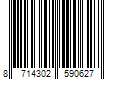 8 714302 590627